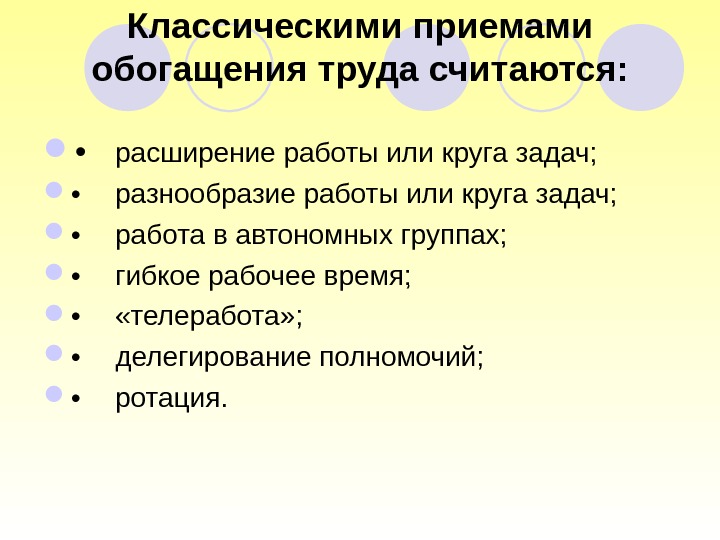 Классическими приемами обогащения труда считаются:

• расширение работы или круга задач;
• разнообразие работы или круга задач;
• работа в автономных группах;
• гибкое рабочее время;
• «телеработа»;
• делегирование полномочий;
• ротация.